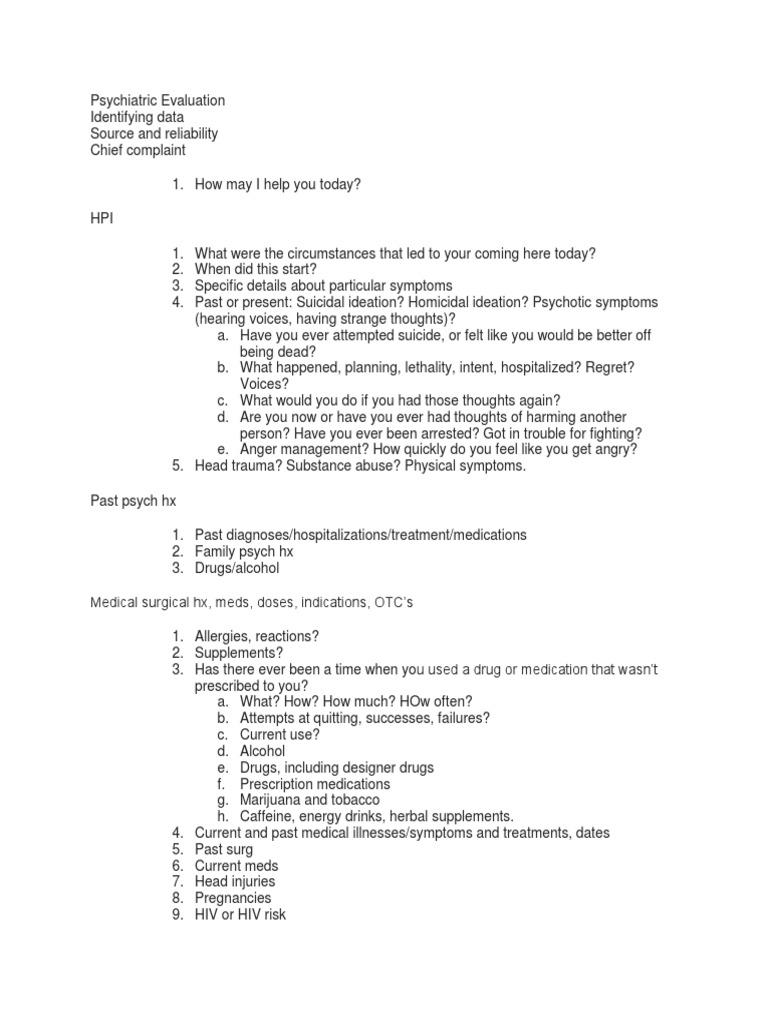 Psychiatric Evaluation
Identifying data
Source and reliability
Chief complaint

1. How may I help you today?

HPI

1. What were the circumstances that led to your coming here today?
2. When did this start?
3. Specific details about particular symptoms
4. Past or present: Suicidal ideation? Homicidal ideation? Psychotic symptoms (hearing voices, having strange thoughts)?
a. Have you ever attempted suicide, or felt like you would be better off being dead?
b. What happened, planning, lethality, intent, hospitalized? Regret? Voices?
c. What would you do if you had those thoughts again?
d. Are you now or have you ever had thoughts of harming another person? Have you ever been arrested? Got in trouble for fighting?
e. Anger management? How quickly do you feel like you get angry?
5. Head trauma? Substance abuse? Physical symptoms.

Past psych hx

1. Past diagnoses/hospitalizations/treatment/medications
2. Family psych hx
3. Drugs/alcohol

Medical surgical hx, meds, doses, indications, OTC's

1. Allergies, reactions?
2. Supplements?
3. Has there ever been a time when you used a drug or medication that wasn't prescribed to you?
a. What? How? How much? HOw often?
b. Attempts at quitting, successes, failures?
c. Current use?
d. Alcohol
e. Drugs, including designer drugs
f. Prescription medications
g. Marijuana and tobacco
h. Caffeine, energy drinks, herbal supplements.
4. Current and past medical illnesses/symptoms and treatments, dates
5. Past surg
6. Current meds
7. Head injuries
8. Pregnancies
9. HIV or HIV risk